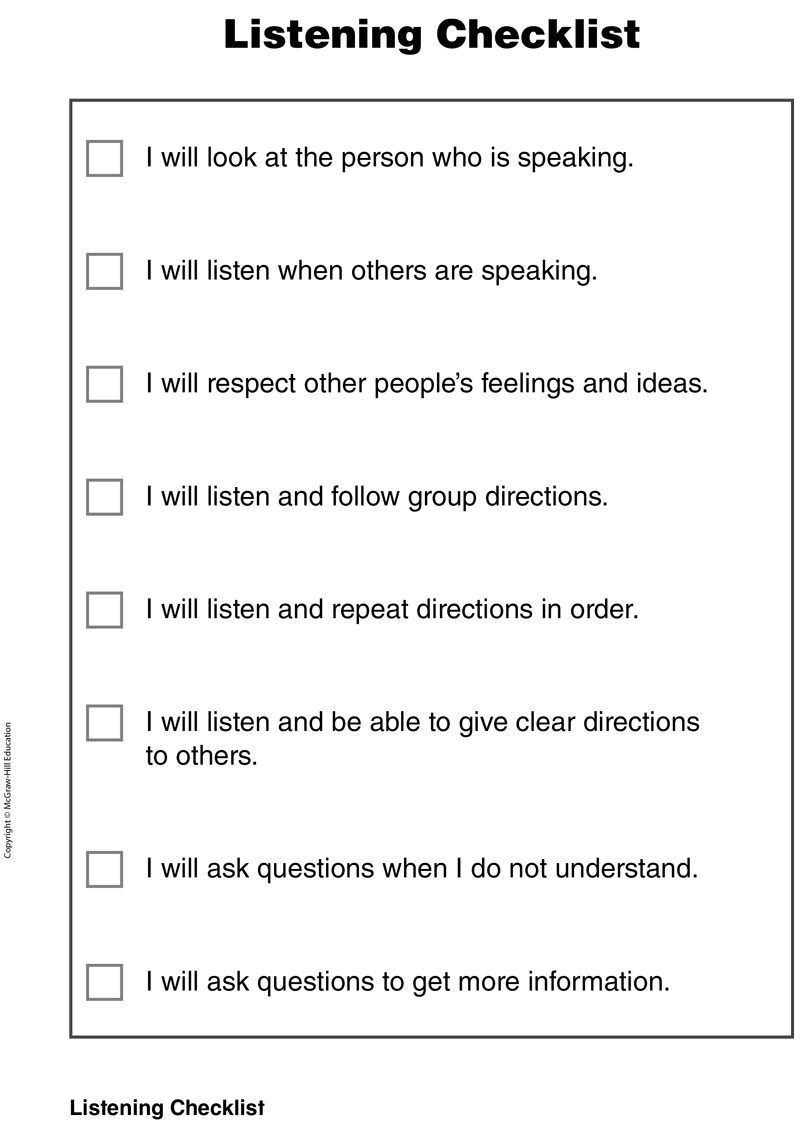 Listening Checklist

I will look at the person who is speaking.

I will listen when others are speaking.

I will respect other people's feelings and ideas.

I will listen and follow group directions.

I will listen and repeat directions in order.

I will listen and be able to give clear directions to others.

I will ask questions when I do not understand.

I will ask questions to get more information.

Copyright © McGraw-Hill Education

Listening Checklist